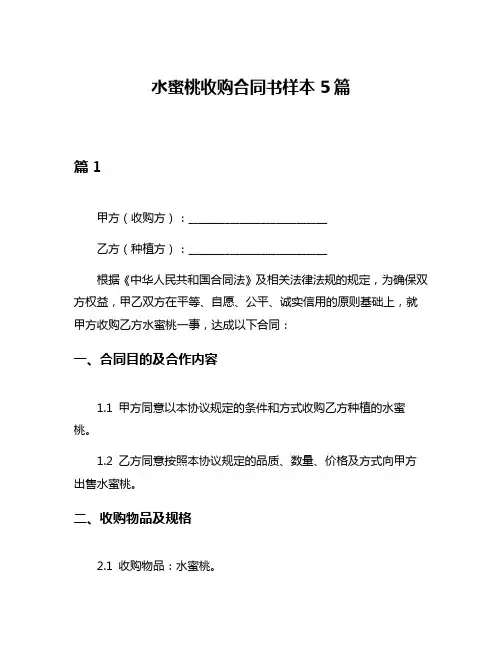 水蜜桃收购合同书样本 5 篇

篇 1

甲方（收购方）：________________________

乙方（种植方）：________________________

根据《中华人民共和国合同法》及相关法律法规的规定，为确保双方权益，甲乙双方在平等、自愿、公平、诚实信用的原则基础上，就甲方收购乙方水蜜桃一事，达成以下合同：

一、合同目的及合作内容

1.1 甲方同意以本协议规定的条件和方式收购乙方种植的水蜜桃。

1.2 乙方同意按照本协议规定的品质、数量、价格及方式向甲方出售水蜜桃。

二、收购物品及规格

2.1 收购物品：水蜜桃。